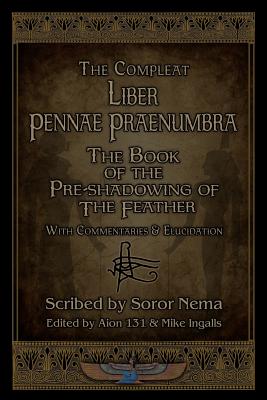 The Compleat
Liber
Pennae Praenumbra

The Book
of the
Pre-shadowing of
The Feather

With Commentaries & Elucidation

Scribed by Soror Nema
Edited by Aion 131 & Mike Ingalls